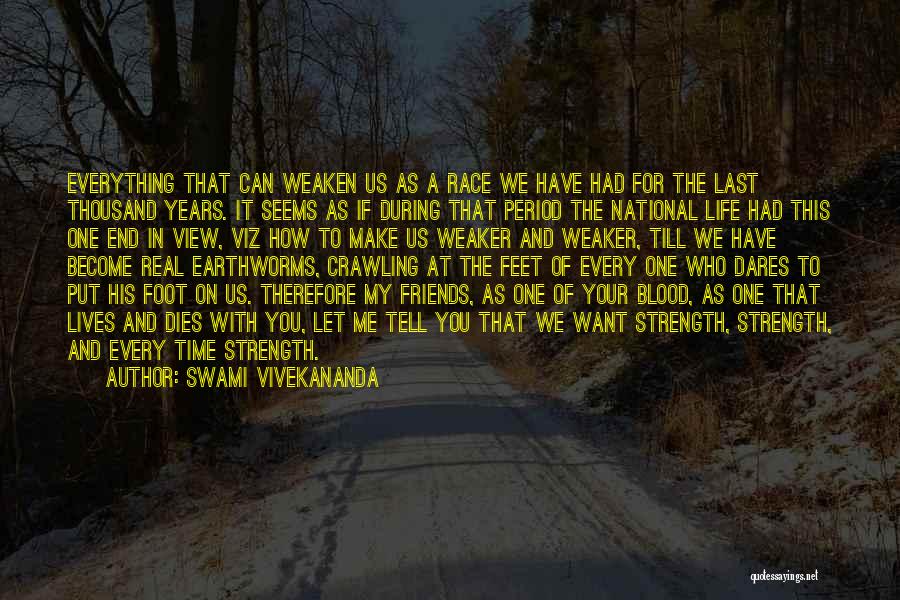 EVERYTHING THAT CAN WEAKEN US AS A RACE WE HAVE HAD FOR THE LAST THOUSAND YEARS. IT SEEMS AS IF DURING THAT PERIOD THE NATIONAL LIFE HAD THIS ONE END IN VIEW, VIZ HOW TO MAKE US WEAKER AND WEAKER, TILL WE HAVE BECOME REAL EARTHWORMS, CRAWLING AT THE FEET OF EVERY ONE WHO DARES TO PUT HIS FOOT ON US. THEREFORE MY FRIENDS, AS ONE OF YOUR BLOOD, AS ONE THAT LIVES AND DIES WITH YOU, LET ME TELL YOU THAT WE WANT STRENGTH, STRENGTH, AND EVERY TIME STRENGTH.

AUTHOR: SWAMI VIVEKANANDA

quotessayings.net